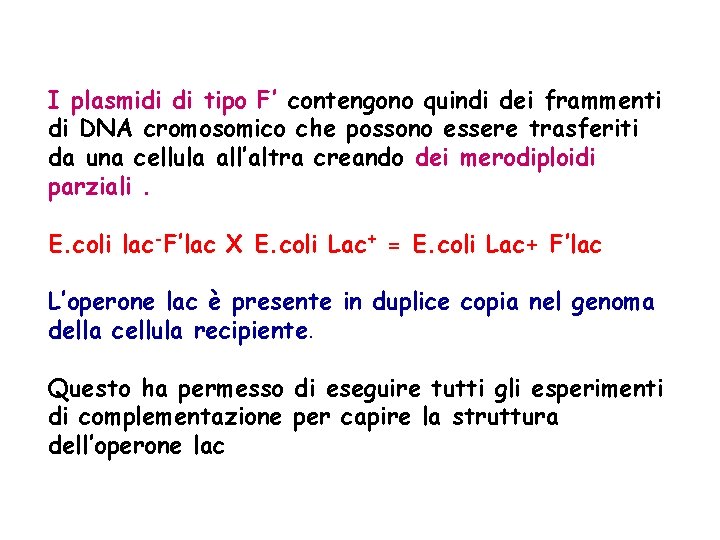 I plasmidi di tipo F' contengono quindi dei frammenti di DNA cromosomico che possono essere trasferiti da una cellula all'altra creando dei merodiploidi parziali .

E.coli lac$^-$F'lac X E.coli Lac$^+$ = E.coli Lac+ F'lac

L'operone lac è presente in duplice copia nel genoma della cellula recipiente.

Questo ha permesso di eseguire tutti gli esperimenti di complementazione per capire la struttura dell'operone lac